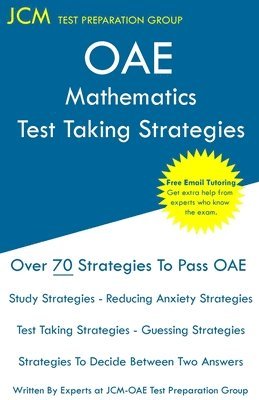 JCM TEST PREPARATION GROUP

OAE
Mathematics
Test Taking Strategies

Free Email Tutoring
Get extra help from experts who know the exam.

Over 70 Strategies To Pass OAE

Study Strategies - Reducing Anxiety Strategies

Test Taking Strategies - Guessing Strategies

Strategies To Decide Between Two Answers

Written By Experts at JCM-OAE Test Preparation Group